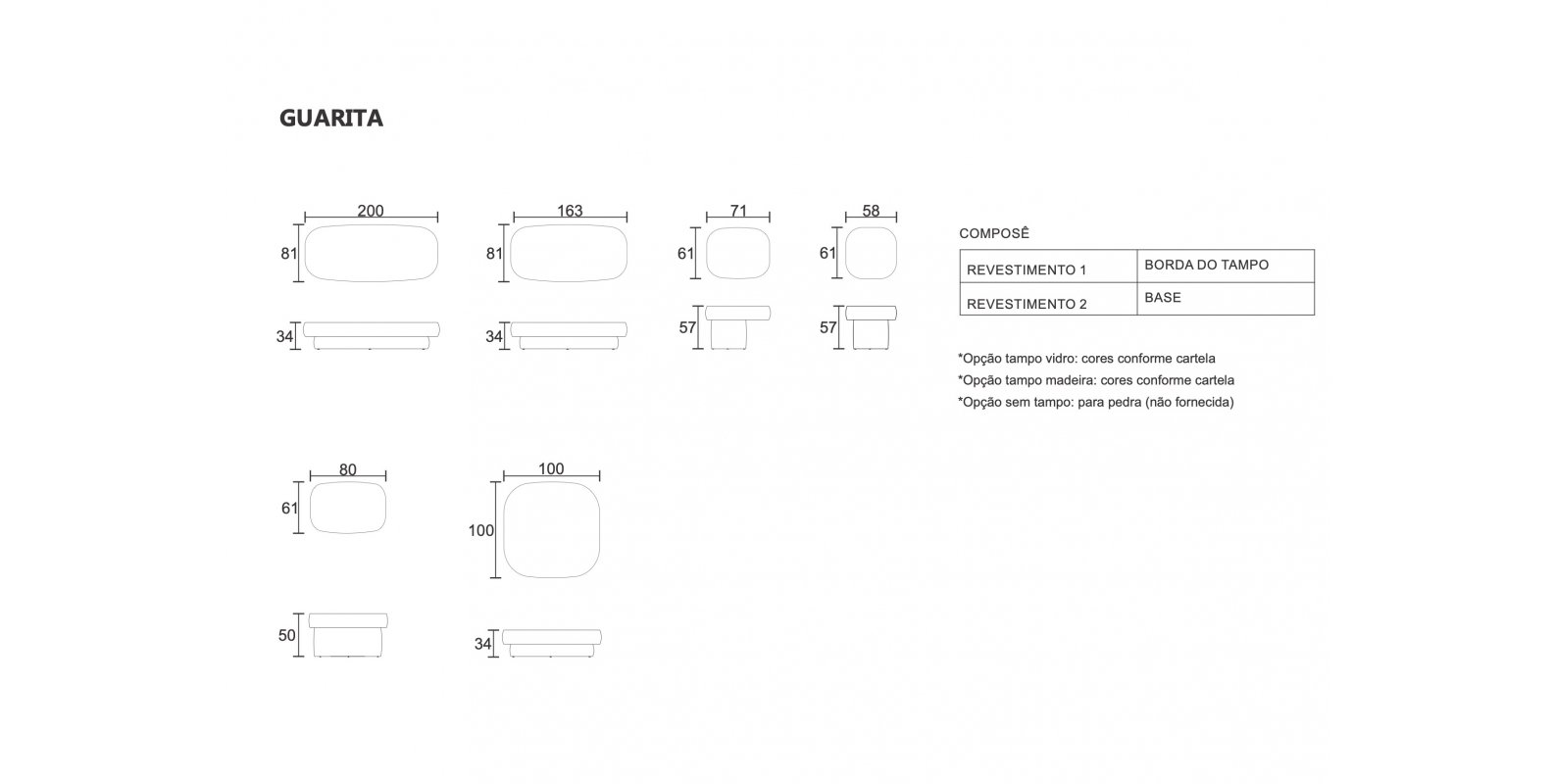 GUARITA

200
81
34

163
81
34

71
61
57

58
61
57

COMPOSÊ

| REVESTIMENTO 1 | BORDA DO TAMPO |
|---|---|
| REVESTIMENTO 2 | BASE |

*Opção tampo vidro: cores conforme cartela
*Opção tampo madeira: cores conforme cartela
*Opção sem tampo: para pedra (não fornecida)

80
61
50

100
100
34